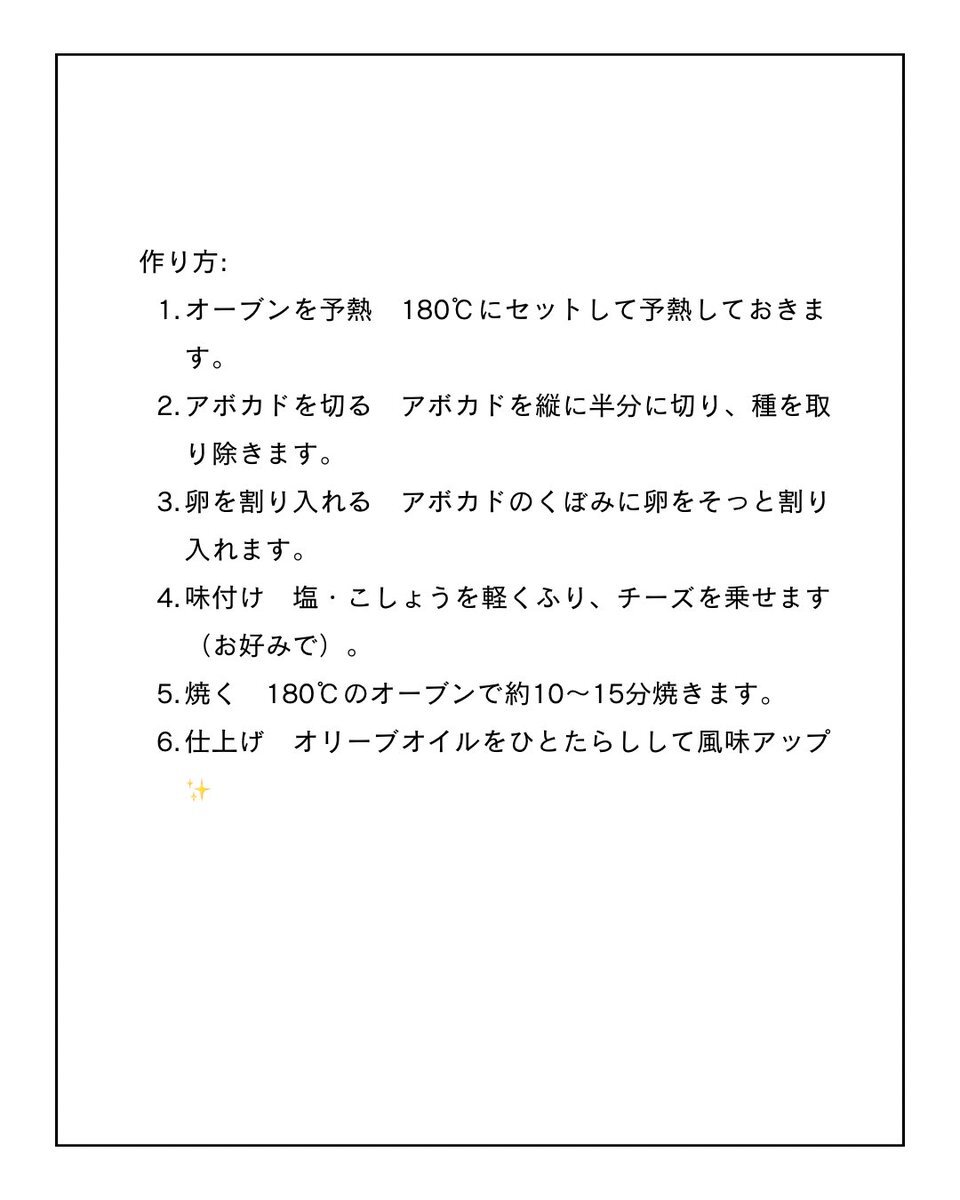 作り方:

1. オーブンを予熱　180℃にセットして予熱しておきます。
2. アボカドを切る　アボカドを縦に半分に切り、種を取り除きます。
3. 卵を割り入れる　アボカドのくぼみに卵をそっと割り入れます。
4. 味付け　塩・こしょうを軽くふり、チーズを乗せます（お好みで）。
5. 焼く　180℃のオーブンで約10〜15分焼きます。
6. 仕上げ　オリーブオイルをひとたらしして風味アップ✨